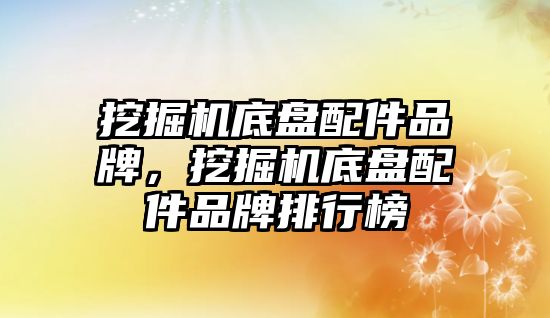 挖掘机底盘配件品牌，挖掘机底盘配件品牌排行榜